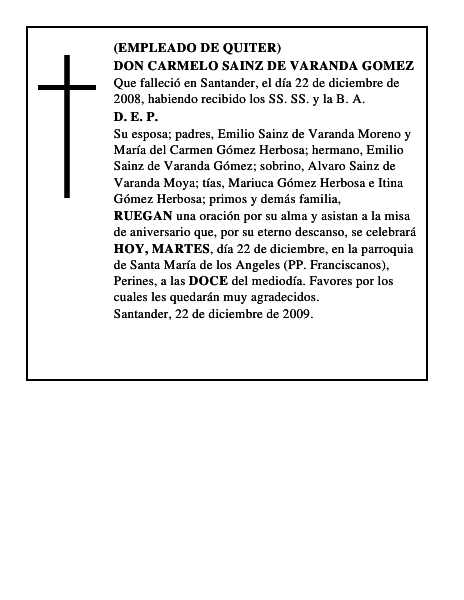 (EMPLEADO DE QUITER)
DON CARMELO SAINZ DE VARANDA GOMEZ
Que falleció en Santander, el día 22 de diciembre de 2008, habiendo recibido los SS. SS. y la B. A.
D. E. P.
Su esposa; padres, Emilio Sainz de Varanda Moreno y María del Carmen Gómez Herbosa; hermano, Emilio Sainz de Varanda Gómez; sobrino, Alvaro Sainz de Varanda Moya; tías, Mariuca Gómez Herbosa e Itina Gómez Herbosa; primos y demás familia,
RUEGAN una oración por su alma y asistan a la misa de aniversario que, por su eterno descanso, se celebrará HOY, MARTES, día 22 de diciembre, en la parroquia de Santa María de los Angeles (PP. Franciscanos), Perines, a las DOCE del mediodía. Favores por los cuales les quedarán muy agradecidos.
Santander, 22 de diciembre de 2009.